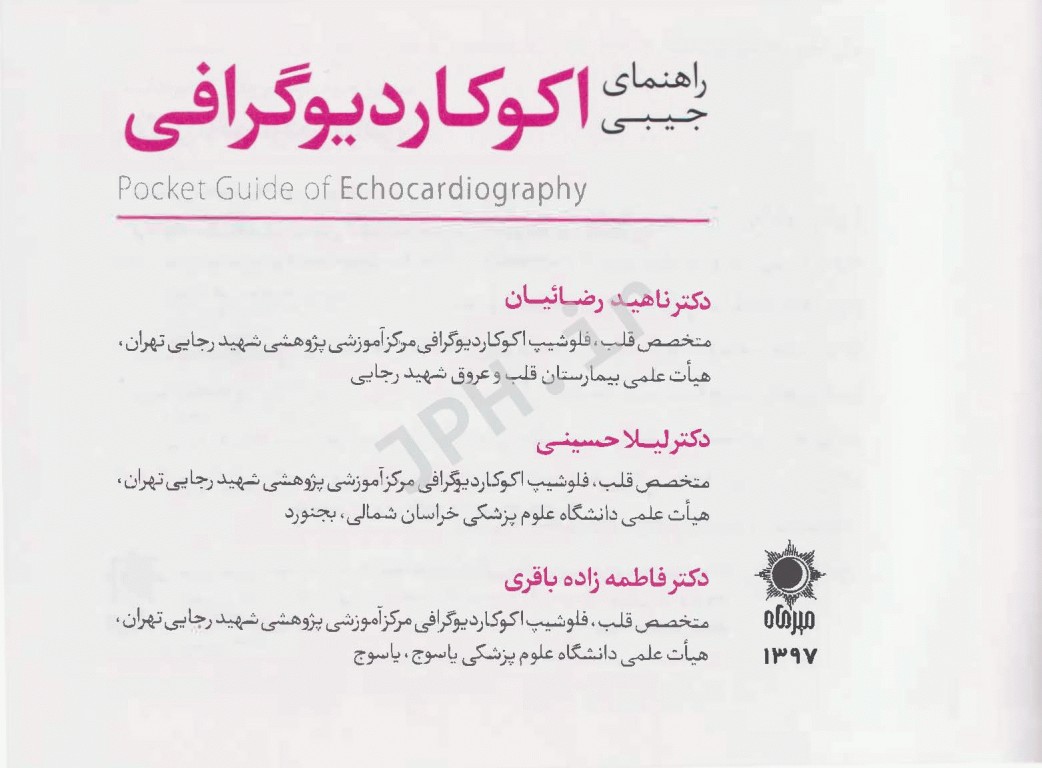 راهنمای جیبی اکوکاردیوگرافی
Pocket Guide of Echocardiography

دکتر ناهید رضائیان
متخصص قلب، فلوشیپ اکوکاردیوگرافی مرکز آموزشی پژوهشی شهید رجایی تهران، هیأت علمی بیمارستان قلب و عروق شهید رجایی

دکتر لیلا حسینی
متخصص قلب، فلوشیپ اکوکاردیوگرافی مرکز آموزشی پژوهشی شهید رجایی تهران، هیأت علمی دانشگاه علوم پزشکی خراسان شمالی، بجنورد

دکتر فاطمه زاده باقری
متخصص قلب، فلوشیپ اکوکاردیوگرافی مرکز آموزشی پژوهشی شهید رجایی تهران، هیأت علمی دانشگاه علوم پزشکی یاسوج، یاسوج

JPH.ir

میرماه
۱۳۹۷